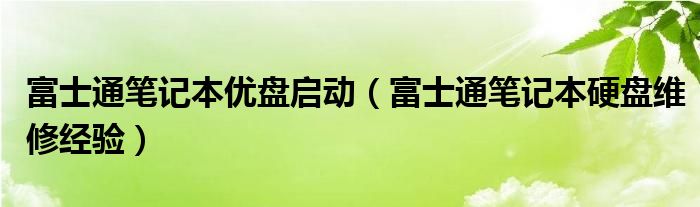 富士通笔记本优盘启动（富士通笔记本硬盘维修经验）